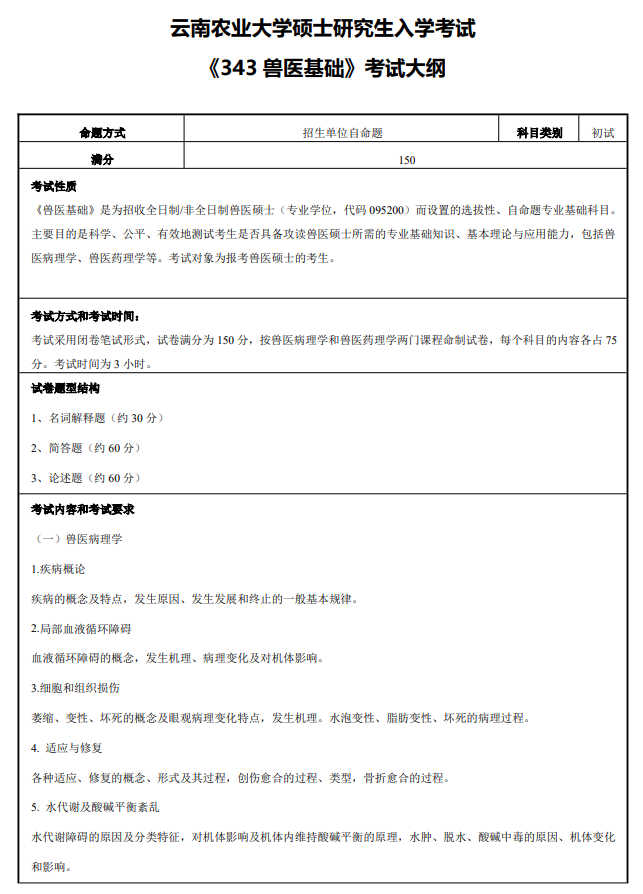 云南农业大学硕士研究生入学考试

《343 兽医基础》考试大纲

| 命题方式 | 招生单位自命题 | 科目类别 | 初试 |
|---|---|---|---|
| 满分 | 150 | | |

考试性质

《兽医基础》是为招收全日制/非全日制兽医硕士（专业学位，代码 095200）而设置的选拔性、自命题专业基础科目。主要目的是科学、公平、有效地测试考生是否具备攻读兽医硕士所需的专业基础知识、基本理论与应用能力，包括兽医病理学、兽医药理学等。考试对象为报考兽医硕士的考生。

考试方式和考试时间：

考试采用闭卷笔试形式，试卷满分为 150 分，按兽医病理学和兽医药理学两门课程命制试卷，每个科目的内容各占 75 分。考试时间为 3 小时。

试卷题型结构

1、名词解释题（约 30 分）

2、简答题（约 60 分）

3、论述题（约 60 分）

考试内容和考试要求

（一）兽医病理学

1.疾病概论

疾病的概念及特点，发生原因、发生发展和终止的一般基本规律。

2.局部血液循环障碍

血液循环障碍的概念，发生机理、病理变化及对机体影响。

3.细胞和组织损伤

萎缩、变性、坏死的概念及眼观病理变化特点，发生机理。水泡变性、脂肪变性、坏死的病理过程。

4. 适应与修复

各种适应、修复的概念、形式及其过程，创伤愈合的过程、类型，骨折愈合的过程。

5. 水代谢及酸碱平衡紊乱

水代谢障碍的原因及分类特征，对机体影响及机体内维持酸碱平衡的原理，水肿、脱水、酸碱中毒的原因、机体变化和影响。